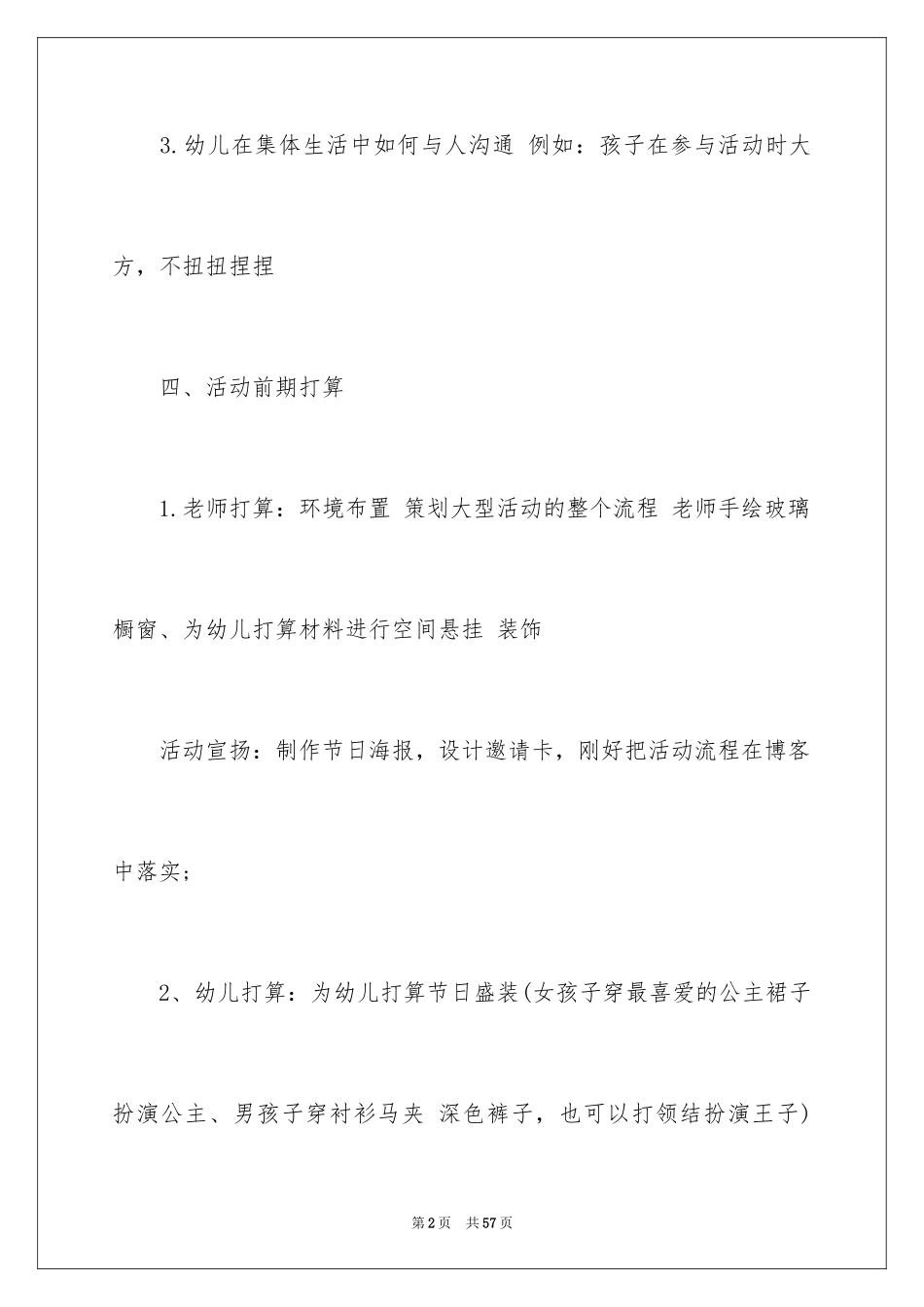 3.幼儿在集体生活中如何与人沟通 例如：孩子在参与活动时大方，不扭扭捏捏

四、活动前期打算

1.老师打算：环境布置 策划大型活动的整个流程 老师手绘玻璃橱窗、为幼儿打算材料进行空间悬挂 装饰

活动宣扬：制作节日海报，设计邀请卡，刚好把活动流程在博客中落实；

2、幼儿打算：为幼儿打算节日盛装(女孩子穿最喜爱的公主裙子扮演公主、男孩子穿衬衫马夹 深色裤子，也可以打领结扮演王子)

第2页 共57页